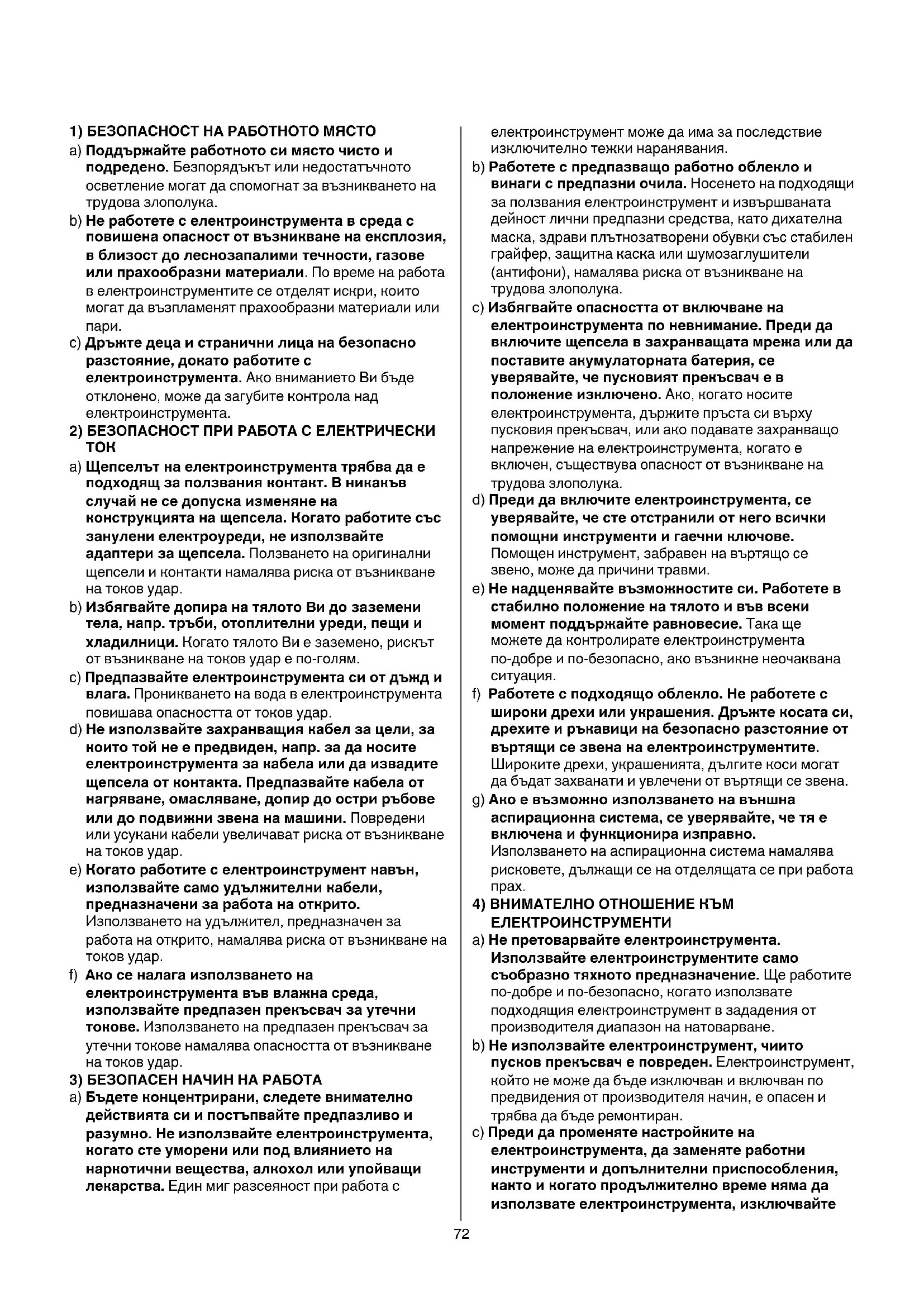 1) БЕЗОПАСНОСТ НА РАБОТНОТО МЯСТО

a) Поддържайте работното си място чисто и подредено. Безпорядъкът или недостатъчното осветление могат да спомогнат за възникването на трудова злополука.

b) Не работете с електроинструмента в среда с повишена опасност от възникване на експлозия, в близост до леснозапалими течности, газове или прахообразни материали. По време на работа в електроинструментите се отделят искри, които могат да възпламенят прахообразни материали или пари.

c) Дръжте деца и странични лица на безопасно разстояние, докато работите с електроинструмента. Ако вниманието Ви бъде отклонено, може да загубите контрола над електроинструмента.

2) БЕЗОПАСНОСТ ПРИ РАБОТА С ЕЛЕКТРИЧЕСКИ ТОК

a) Щепселът на електроинструмента трябва да е подходящ за ползвания контакт. В никакъв случай не се допуска изменяне на конструкцията на щепсела. Когато работите със занулени електроуреди, не използвайте адаптери за щепсела. Ползването на оригинални щепсели и контакти намалява риска от възникване на токов удар.

b) Избягвайте допира на тялото Ви до заземени тела, напр. тръби, отоплителни уреди, пещи и хладилници. Когато тялото Ви е заземено, рискът от възникване на токов удар е по-голям.

c) Предпазвайте електроинструмента си от дъжд и влага. Проникването на вода в електроинструмента повишава опасността от токов удар.

d) Не използвайте захранващия кабел за цели, за които той не е предвиден, напр. за да носите електроинструмента за кабела или да извадите щепсела от контакта. Предпазвайте кабела от нагряване, омасляване, допир до остри ръбове или до подвижни звена на машини. Повредени или усукани кабели увеличават риска от възникване на токов удар.

e) Когато работите с електроинструмент навън, използвайте само удължителни кабели, предназначени за работа на открито. Използването на удължител, предназначен за работа на открито, намалява риска от възникване на токов удар.

f) Ако се налага използването на електроинструмента във влажна среда, използвайте предпазен прекъсвач за утечни токове. Използването на предпазен прекъсвач за утечни токове намалява опасността от възникване на токов удар.

3) БЕЗОПАСЕН НАЧИН НА РАБОТА

a) Бъдете концентрирани, следете внимателно действията си и постъпвайте предпазливо и разумно. Не използвайте електроинструмента, когато сте уморени или под влиянието на наркотични вещества, алкохол или упойващи лекарства. Един миг разсеяност при работа с електроинструмент може да има за последствие изключително тежки наранявания.

b) Работете с предпазващо работно облекло и винаги с предпазни очила. Носенето на подходящи за ползвания електроинструмент и извършваната дейност лични предпазни средства, като дихателна маска, здрави плътнозатворени обувки със стабилен грайфер, защитна каска или шумозаглушители (антифони), намалява риска от възникване на трудова злополука.

c) Избягвайте опасността от включване на електроинструмента по невнимание. Преди да включите щепсела в захранващата мрежа или да поставите акумулаторната батерия, се уверявайте, че пусковият прекъсвач е в положение изключено. Ако, когато носите електроинструмента, държите пръста си върху пусковия прекъсвач, или ако подавате захранващо напрежение на електроинструмента, когато е включен, съществува опасност от възникване на трудова злополука.

d) Преди да включите електроинструмента, се уверявайте, че сте отстранили от него всички помощни инструменти и гаечни ключове. Помощен инструмент, забравен на въртящо се звено, може да причини травми.

e) Не надценявайте възможностите си. Работете в стабилно положение на тялото и във всеки момент поддържайте равновесие. Така ще можете да контролирате електроинструмента по-добре и по-безопасно, ако възникне неочаквана ситуация.

f) Работете с подходящо облекло. Не работете с широки дрехи или украшения. Дръжте косата си, дрехите и ръкавици на безопасно разстояние от въртящи се звена на електроинструментите. Широките дрехи, украшенията, дългите коси могат да бъдат захванати и увлечени от въртящи се звена.

g) Ако е възможно използването на външна аспирационна система, се уверявайте, че тя е включена и функционира изправно. Използването на аспирационна система намалява рисковете, дължащи се на отделящата се при работа прах.

4) ВНИМАТЕЛНО ОТНОШЕНИЕ КЪМ ЕЛЕКТРОИНСТРУМЕНТИ

a) Не претоварвайте електроинструмента. Използвайте електроинструментите само съобразно тяхното предназначение. Ще работите по-добре и по-безопасно, когато използвате подходящия електроинструмент в зададения от производителя диапазон на натоварване.

b) Не използвайте електроинструмент, чиито пусков прекъсвач е повреден. Електроинструмент, който не може да бъде изключван и включван по предвидения от производителя начин, е опасен и трябва да бъде ремонтиран.

c) Преди да променяте настройките на електроинструмента, да заменяте работни инструменти и допълнителни приспособления, както и когато продължително време няма да използвате електроинструмента, изключвайте

72